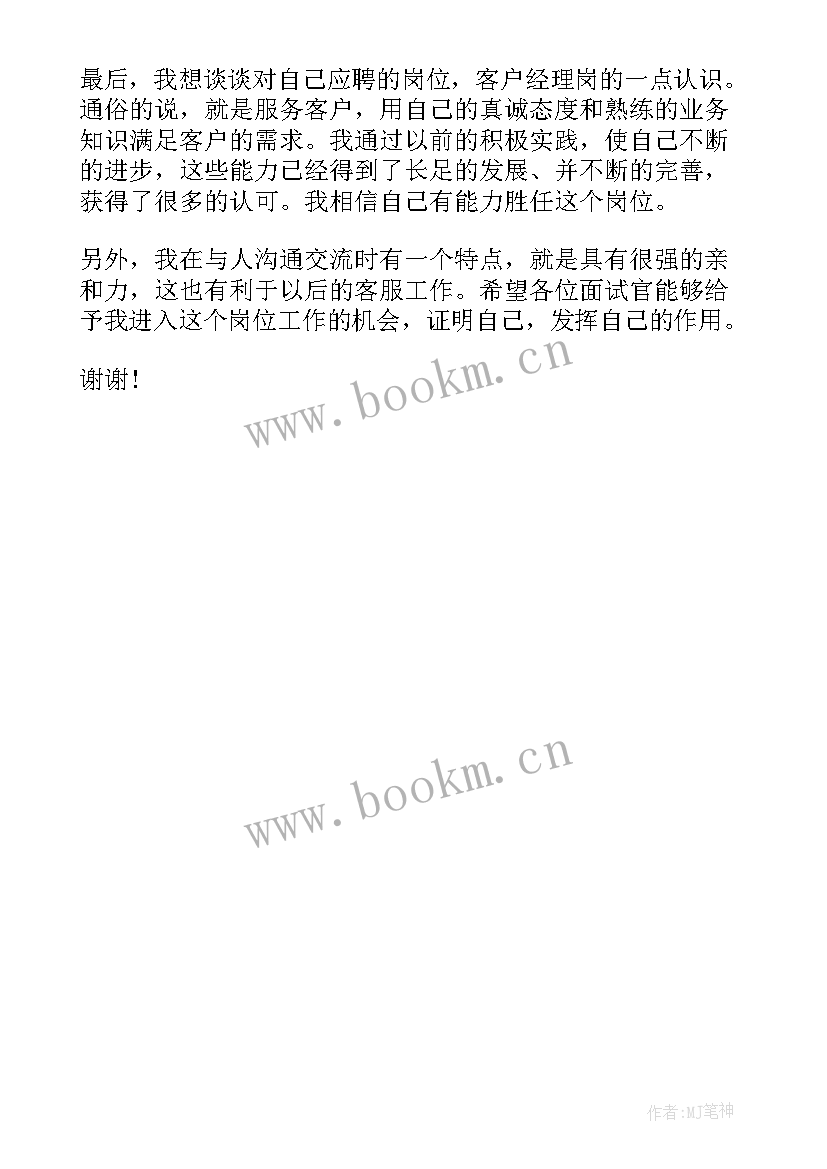 最后，我想谈谈对自己应聘的岗位，客户经理岗的一点认识。通俗的说，就是服务客户，用自己的真诚态度和熟练的业务知识满足客户的需求。我通过以前的积极实践，使自己不断的进步，这些能力已经得到了长足的发展、并不断的完善，获得了很多的认可。我相信自己有能力胜任这个岗位。

另外，我在与人沟通交流时有一个特点，就是具有很强的亲和力，这也有利于以后的客服工作。希望各位面试官能够给予我进入这个岗位工作的机会，证明自己，发挥自己的作用。

谢谢！

www.bookm.cn

www.bookm.cn

作者:MJ笔神